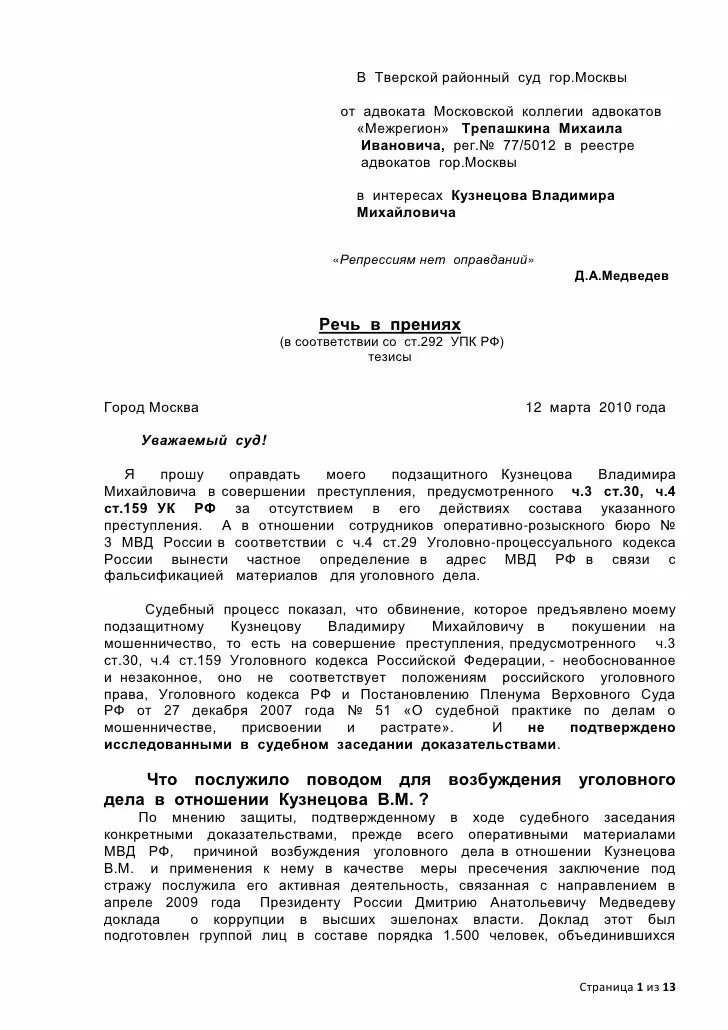 В Тверской районный суд гор.Москвы

от адвоката Московской коллегии адвокатов «Межрегион» Трепашкина Михаила Ивановича, рег.№ 77/5012 в реестре адвокатов гор.Москвы

в интересах Кузнецова Владимира Михайловича

«Репрессиям нет оправданий»
Д.А.Медведев

Речь в прениях
(в соответствии со ст.292 УПК РФ)
тезисы

Город Москва 12 марта 2010 года

Уважаемый суд!

Я прошу оправдать моего подзащитного Кузнецова Владимира Михайловича в совершении преступления, предусмотренного ч.3 ст.30, ч.4 ст.159 УК РФ за отсутствием в его действиях состава указанного преступления. А в отношении сотрудников оперативно-розыскного бюро № 3 МВД России в соответствии с ч.4 ст.29 Уголовно-процессуального кодекса России вынести частное определение в адрес МВД РФ в связи с фальсификацией материалов для уголовного дела.

Судебный процесс показал, что обвинение, которое предъявлено моему подзащитному Кузнецову Владимиру Михайловичу в покушении на мошенничество, то есть на совершение преступления, предусмотренного ч.3 ст.30, ч.4 ст.159 Уголовного кодекса Российской Федерации, - необоснованное и незаконное, оно не соответствует положениям российского уголовного права, Уголовного кодекса РФ и Постановлению Пленума Верховного Суда РФ от 27 декабря 2007 года № 51 «О судебной практике по делам о мошенничестве, присвоении и растрате». И не подтверждено исследованными в судебном заседании доказательствами.

Что послужило поводом для возбуждения уголовного дела в отношении Кузнецова В.М. ?
По мнению защиты, подтвержденному в ходе судебного заседания конкретными доказательствами, прежде всего оперативными материалами МВД РФ, причиной возбуждения уголовного дела в отношении Кузнецова В.М. и применения к нему в качестве меры пресечения заключение под стражу послужила его активная деятельность, связанная с направлением в апреле 2009 года Президенту России Дмитрию Анатольевичу Медведеву доклада о коррупции в высших эшелонах власти. Доклад этот был подготовлен группой лиц в составе порядка 1.500 человек, объединившихся

Страница 1 из 13